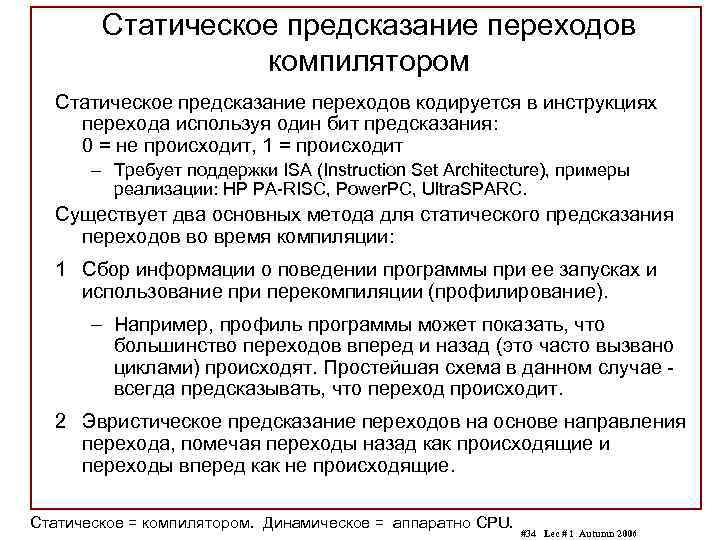 Статическое предсказание переходов компилятором

Статическое предсказание переходов кодируется в инструкциях перехода используя один бит предсказания:
0 = не происходит, 1 = происходит

– Требует поддержки ISA (Instruction Set Architecture), примеры реализации: HP PA-RISC, PowerPC, UltraSPARC.

Существует два основных метода для статического предсказания переходов во время компиляции:

1 Сбор информации о поведении программы при ее запусках и использование при перекомпиляции (профилирование).

– Например, профиль программы может показать, что большинство переходов вперед и назад (это часто вызвано циклами) происходят. Простейшая схема в данном случае - всегда предсказывать, что переход происходит.

2 Эвристическое предсказание переходов на основе направления перехода, помечая переходы назад как происходящие и переходы вперед как не происходящие.

Статическое = компилятором. Динамическое = аппаратно CPU.

#34 Lec # 1 Autumn 2006